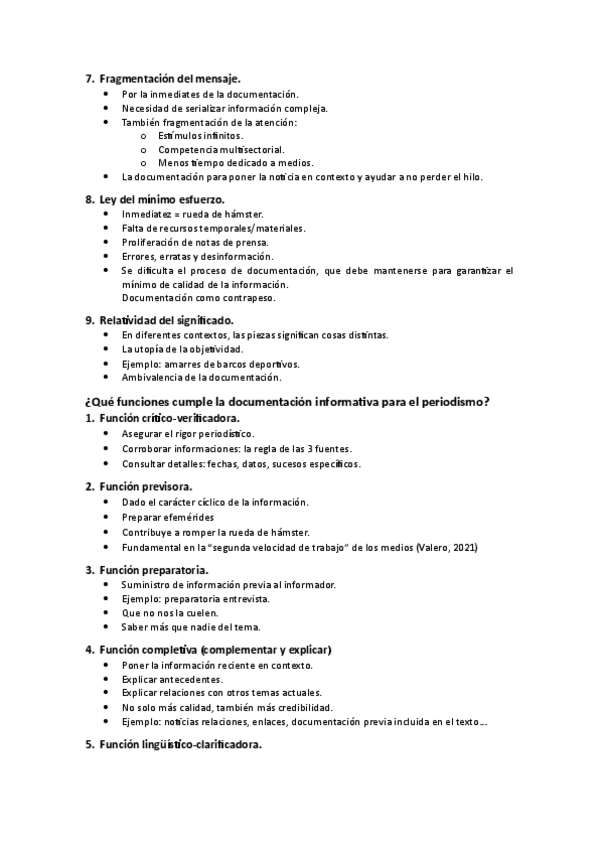 7. Fragmentación del mensaje.
• Por la inmediates de la documentación.
• Necesidad de serializar información compleja.
• También fragmentación de la atención:
o Estímulos infinitos.
o Competencia multisectorial.
o Menos tiempo dedicado a medios.
• La documentación para poner la noticia en contexto y ayudar a no perder el hilo.

8. Ley del mínimo esfuerzo.
• Inmediatez = rueda de hámster.
• Falta de recursos temporales/materiales.
• Proliferación de notas de prensa.
• Errores, erratas y desinformación.
• Se dificulta el proceso de documentación, que debe mantenerse para garantizar el mínimo de calidad de la información.
Documentación como contrapeso.

9. Relatividad del significado.
• En diferentes contextos, las piezas significan cosas distintas.
• La utopía de la objetividad.
• Ejemplo: amarres de barcos deportivos.
• Ambivalencia de la documentación.

¿Qué funciones cumple la documentación informativa para el periodismo?
1. Función crítico-verificadora.
• Asegurar el rigor periodístico.
• Corroborar informaciones: la regla de las 3 fuentes.
• Consultar detalles: fechas, datos, sucesos específicos.

2. Función previsora.
• Dado el carácter cíclico de la información.
• Preparar efemérides
• Contribuye a romper la rueda de hámster.
• Fundamental en la "segunda velocidad de trabajo" de los medios (Valero, 2021)

3. Función preparatoria.
• Suministro de información previa al informador.
• Ejemplo: preparatoria entrevista.
• Que no nos la cuelen.
• Saber más que nadie del tema.

4. Función completiva (complementar y explicar)
• Poner la información reciente en contexto.
• Explicar antecedentes.
• Explicar relaciones con otros temas actuales.
• No solo más calidad, también más credibilidad.
• Ejemplo: noticias relaciones, enlaces, documentación previa incluida en el texto...

5. Función lingüístico-clarificadora.